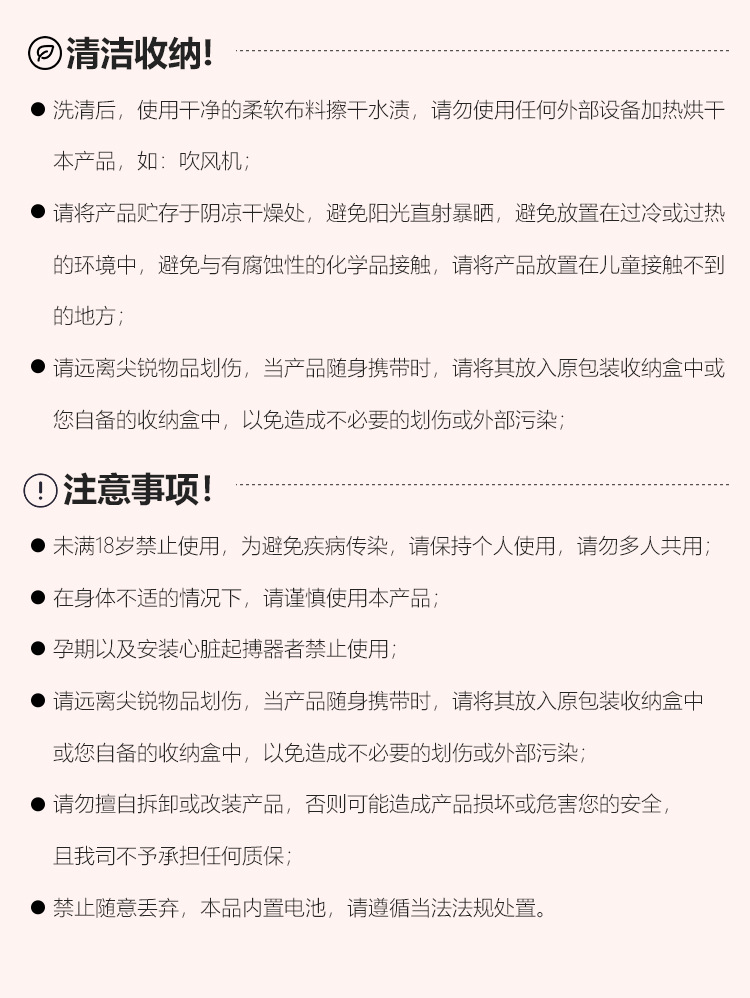 清洁收纳!

● 洗清后，使用干净的柔软布料擦干水渍，请勿使用任何外部设备加热烘干本产品，如：吹风机；

● 请将产品贮存于阴凉干燥处，避免阳光直射暴晒，避免放置在过冷或过热的环境中，避免与有腐蚀性的化学品接触，请将产品放置在儿童接触不到的地方；

● 请远离尖锐物品划伤，当产品随身携带时，请将其放入原包装收纳盒中或您自备的收纳盒中，以免造成不必要的划伤或外部污染；

注意事项!

● 未满18岁禁止使用，为避免疾病传染，请保持个人使用，请勿多人共用；

● 在身体不适的情况下，请谨慎使用本产品；

● 孕期以及安装心脏起搏器者禁止使用；

● 请远离尖锐物品划伤，当产品随身携带时，请将其放入原包装收纳盒中或您自备的收纳盒中，以免造成不必要的划伤或外部污染；

● 请勿擅自拆卸或改装产品，否则可能造成产品损坏或危害您的安全，且我司不予承担任何质保；

● 禁止随意丢弃，本品内置电池，请遵循当法法规处置。